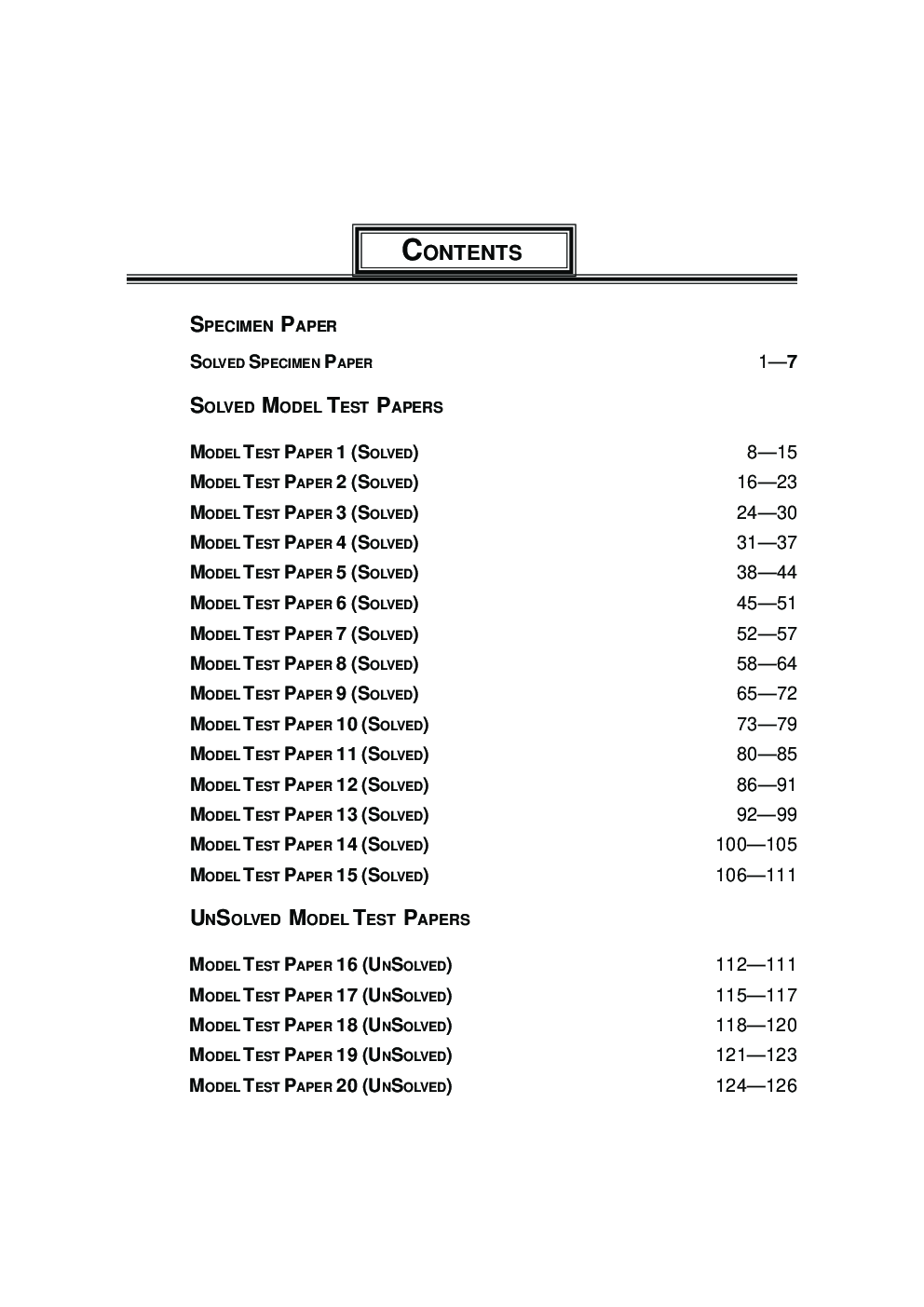 CONTENTS

SPECIMEN PAPER

SOLVED SPECIMEN PAPER 1—7

SOLVED MODEL TEST PAPERS

MODEL TEST PAPER 1 (SOLVED) 8—15
MODEL TEST PAPER 2 (SOLVED) 16—23
MODEL TEST PAPER 3 (SOLVED) 24—30
MODEL TEST PAPER 4 (SOLVED) 31—37
MODEL TEST PAPER 5 (SOLVED) 38—44
MODEL TEST PAPER 6 (SOLVED) 45—51
MODEL TEST PAPER 7 (SOLVED) 52—57
MODEL TEST PAPER 8 (SOLVED) 58—64
MODEL TEST PAPER 9 (SOLVED) 65—72
MODEL TEST PAPER 10 (SOLVED) 73—79
MODEL TEST PAPER 11 (SOLVED) 80—85
MODEL TEST PAPER 12 (SOLVED) 86—91
MODEL TEST PAPER 13 (SOLVED) 92—99
MODEL TEST PAPER 14 (SOLVED) 100—105
MODEL TEST PAPER 15 (SOLVED) 106—111

UNSOLVED MODEL TEST PAPERS

MODEL TEST PAPER 16 (UNSOLVED) 112—111
MODEL TEST PAPER 17 (UNSOLVED) 115—117
MODEL TEST PAPER 18 (UNSOLVED) 118—120
MODEL TEST PAPER 19 (UNSOLVED) 121—123
MODEL TEST PAPER 20 (UNSOLVED) 124—126